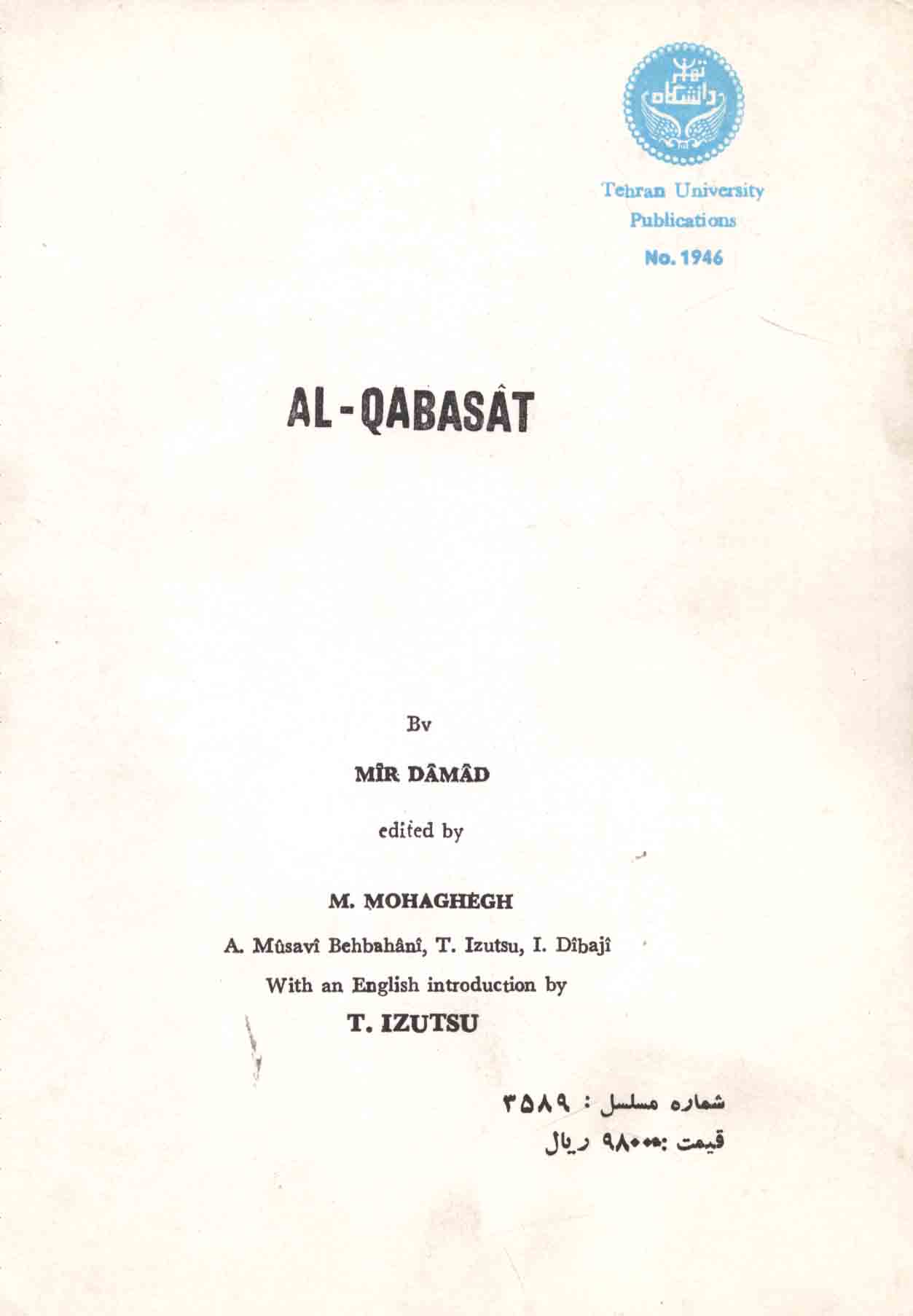 دانشگاه تهران

Tehran University
Publications
No. 1946

AL-QABASÂT

Bv

MÎR DÂMÂD

edited by

M. MOHAGHEGH

A. Mûsavî Behbahânî, T. Izutsu, I. Dîbajî
With an English introduction by
T. IZUTSU

شماره مسلسل : ۳۵۸۹
قیمت :۹۸۰۰۰ ریال